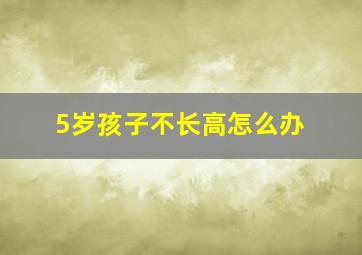 5岁孩子不长高怎么办